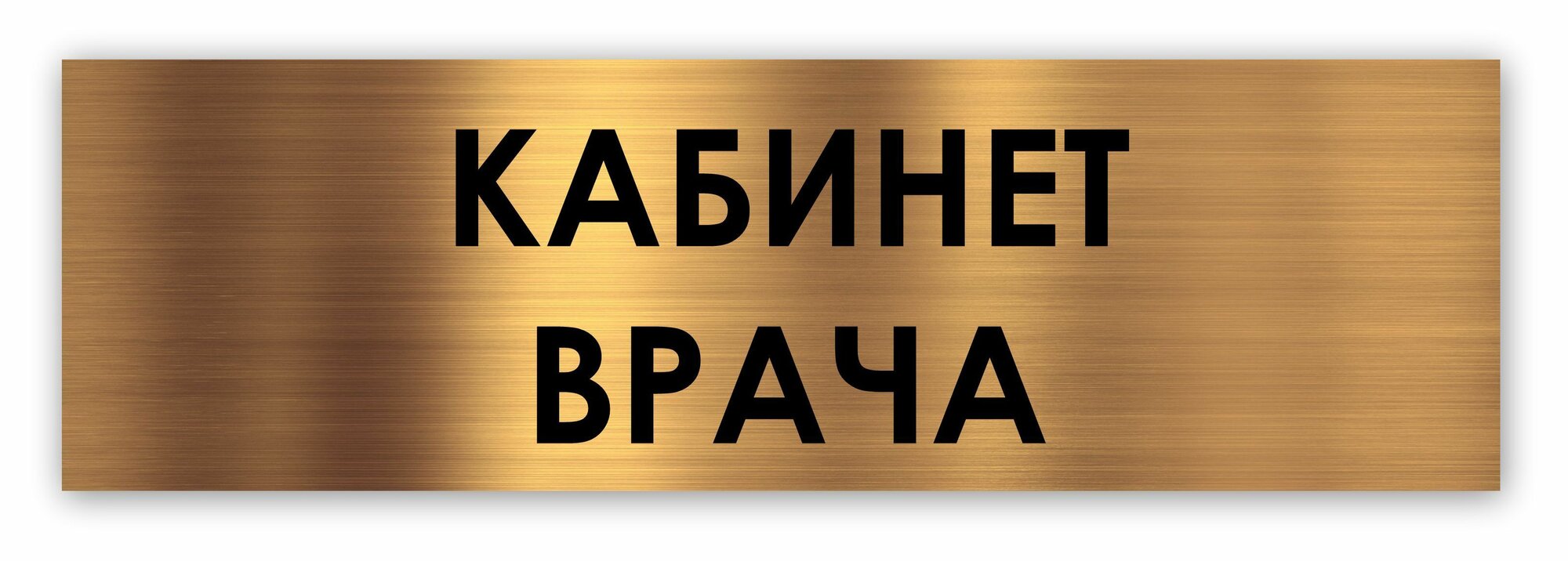 КАБИНЕТ
ВРАЧА